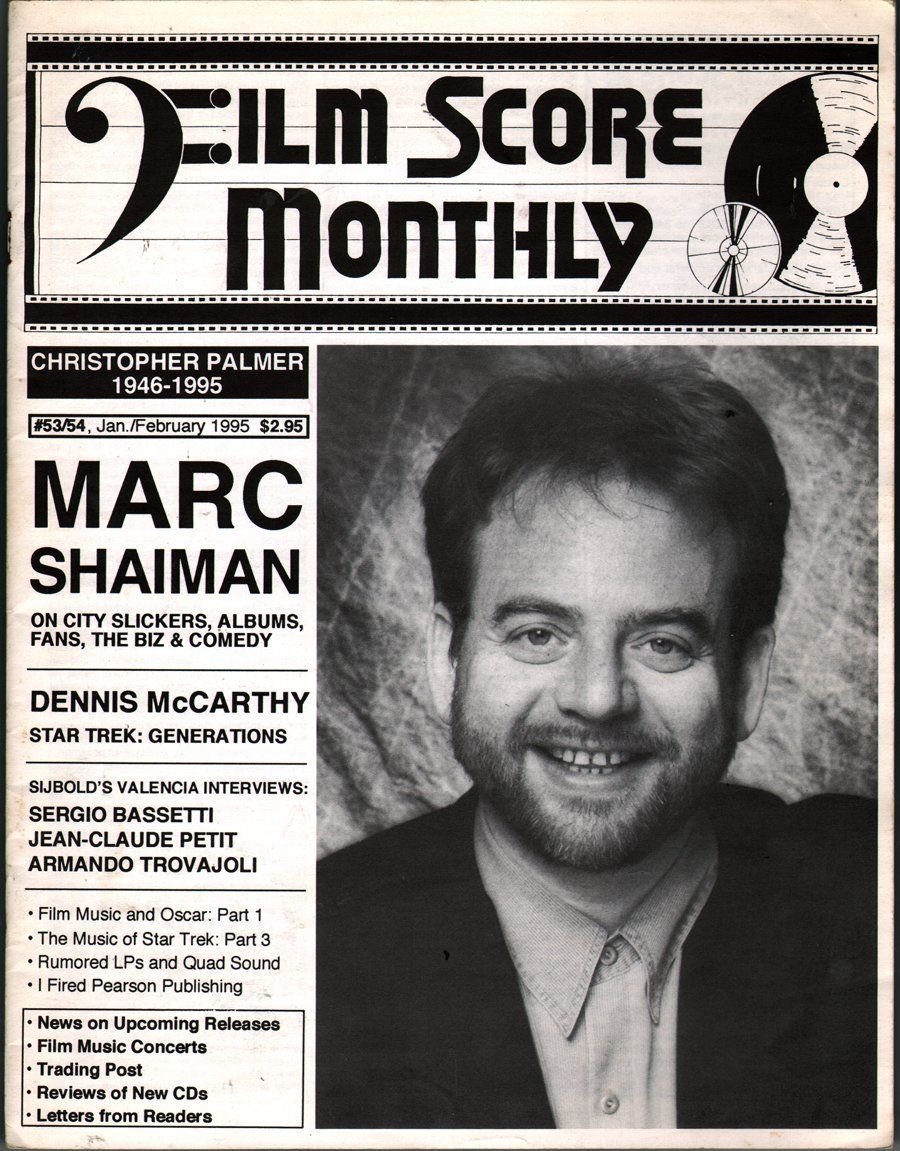 FILM SCORE MONTHLY

CHRISTOPHER PALMER
1946-1995

#53/54, Jan./February 1995 $2.95

MARC SHAIMAN

ON CITY SLICKERS, ALBUMS, FANS, THE BIZ & COMEDY

DENNIS McCARTHY
STAR TREK: GENERATIONS

SIJBOLD'S VALENCIA INTERVIEWS:
SERGIO BASSETTI
JEAN-CLAUDE PETIT
ARMANDO TROVAJOLI

• Film Music and Oscar: Part 1
• The Music of Star Trek: Part 3
• Rumored LPs and Quad Sound
• I Fired Pearson Publishing

• News on Upcoming Releases
• Film Music Concerts
• Trading Post
• Reviews of New CDs
• Letters from Readers